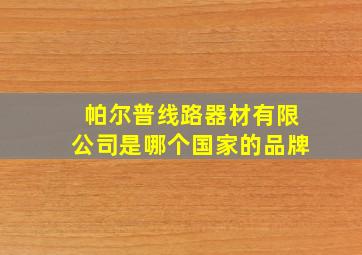 帕尔普线路器材有限公司是哪个国家的品牌